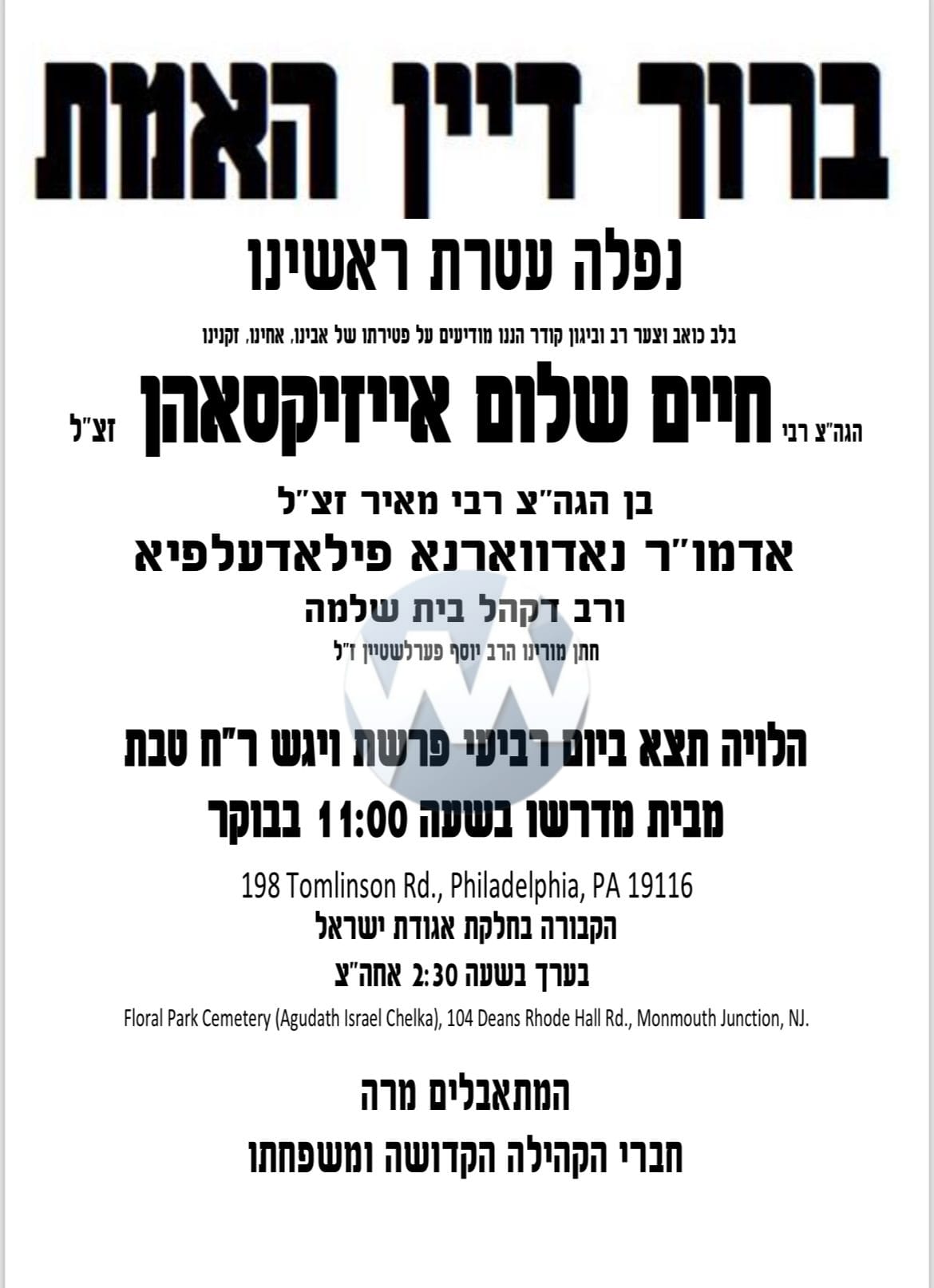 ברוך דיין האמת

נפלה עטרת ראשינו

בלב כואב וצער רב וביגון קודר הננו מודיעים על פטירתו של אבינו, אחינו, זקנינו

הגה"צ רבי חיים שלום אייזיקסאהן זצ"ל

בן הגה"צ רבי מאיר זצ"ל

אדמו"ר נאדווארנא פילאדעלפיא

ורב דקהל בית שלמה

חתן מורינו הרב יוסף פערלשטיין ז"ל

הלויה תצא ביום רביעי פרשת ויגש ר"ח טבת

מבית מדרשו בשעה 11:00 בבוקר

198 Tomlinson Rd., Philadelphia, PA 19116

הקבורה בחלקת אגודת ישראל

בערך בשעה 2:30 אחה"צ

Floral Park Cemetery (Agudath Israel Chelka), 104 Deans Rhode Hall Rd., Monmouth Junction, NJ.

המתאבלים מרה

חברי הקהילה הקדושה ומשפחתו